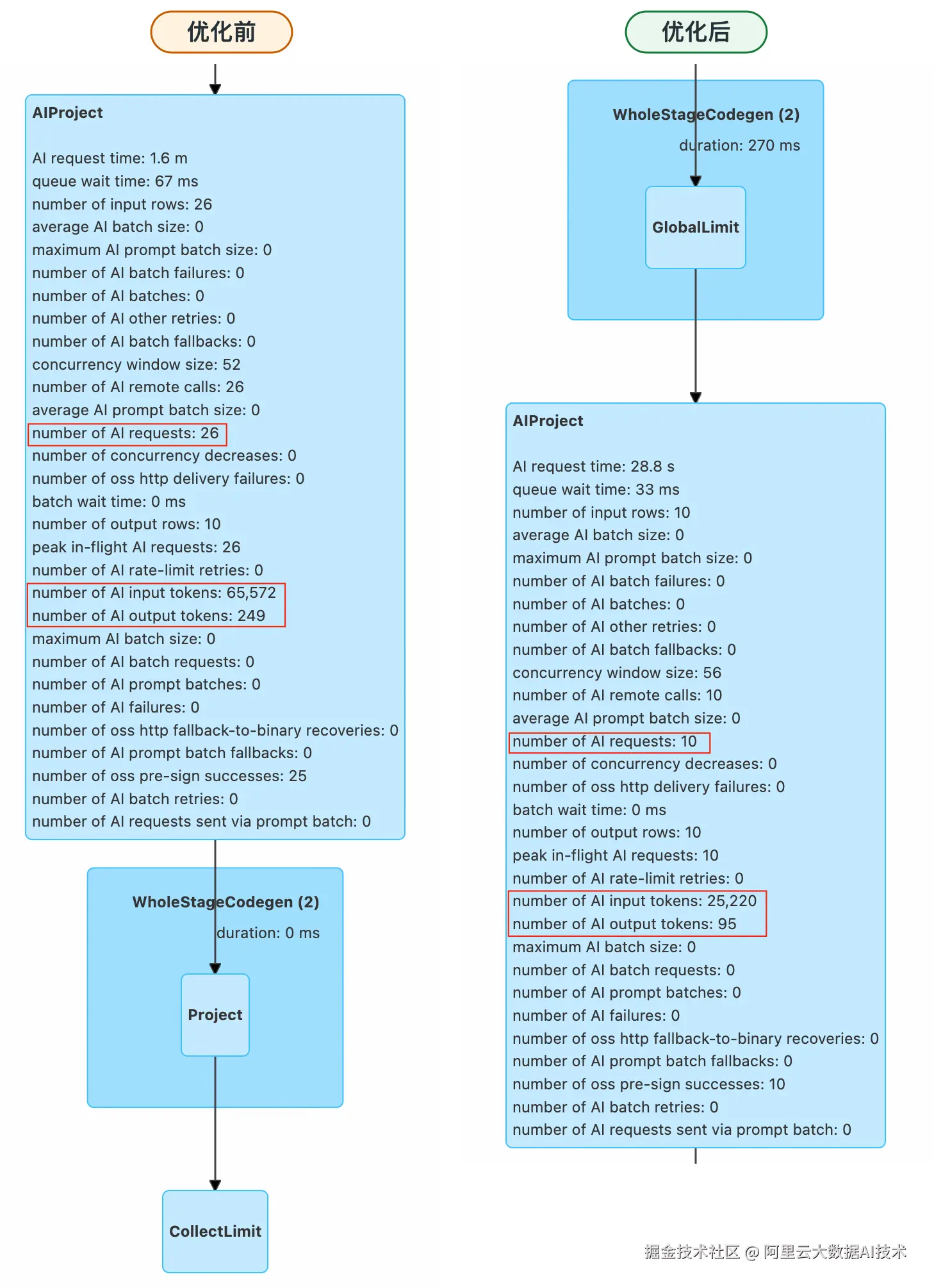 优化前

AIProject

AI request time: 1.6 m
queue wait time: 67 ms
number of input rows: 26
average AI batch size: 0
maximum AI prompt batch size: 0
number of AI batch failures: 0
number of AI batches: 0
number of AI other retries: 0
number of AI batch fallbacks: 0
concurrency window size: 52
number of AI remote calls: 26
average AI prompt batch size: 0
number of AI requests: 26
number of concurrency decreases: 0
number of oss http delivery failures: 0
batch wait time: 0 ms
number of output rows: 10
peak in-flight AI requests: 26
number of AI rate-limit retries: 0
number of AI input tokens: 65,572
number of AI output tokens: 249
maximum AI batch size: 0
number of AI batch requests: 0
number of AI prompt batches: 0
number of AI failures: 0
number of oss http fallback-to-binary recoveries: 0
number of AI prompt batch fallbacks: 0
number of oss pre-sign successes: 25
number of AI batch retries: 0
number of AI requests sent via prompt batch: 0

WholeStageCodegen (2)
duration: 0 ms

Project

CollectLimit

优化后

WholeStageCodegen (2)
duration: 270 ms

GlobalLimit

AIProject

AI request time: 28.8 s
queue wait time: 33 ms
number of input rows: 10
average AI batch size: 0
maximum AI prompt batch size: 0
number of AI batch failures: 0
number of AI batches: 0
number of AI other retries: 0
number of AI batch fallbacks: 0
concurrency window size: 56
number of AI remote calls: 10
average AI prompt batch size: 0
number of AI requests: 10
number of concurrency decreases: 0
number of oss http delivery failures: 0
batch wait time: 0 ms
number of output rows: 10
peak in-flight AI requests: 10
number of AI rate-limit retries: 0
number of AI input tokens: 25,220
number of AI output tokens: 95
maximum AI batch size: 0
number of AI batch requests: 0
number of AI prompt batches: 0
number of AI failures: 0
number of oss http fallback-to-binary recoveries: 0
number of AI prompt batch fallbacks: 0
number of oss pre-sign successes: 10
number of AI batch retries: 0
number of AI requests sent via prompt batch: 0

掘金技术社区 @ 阿里云大数据AI技术